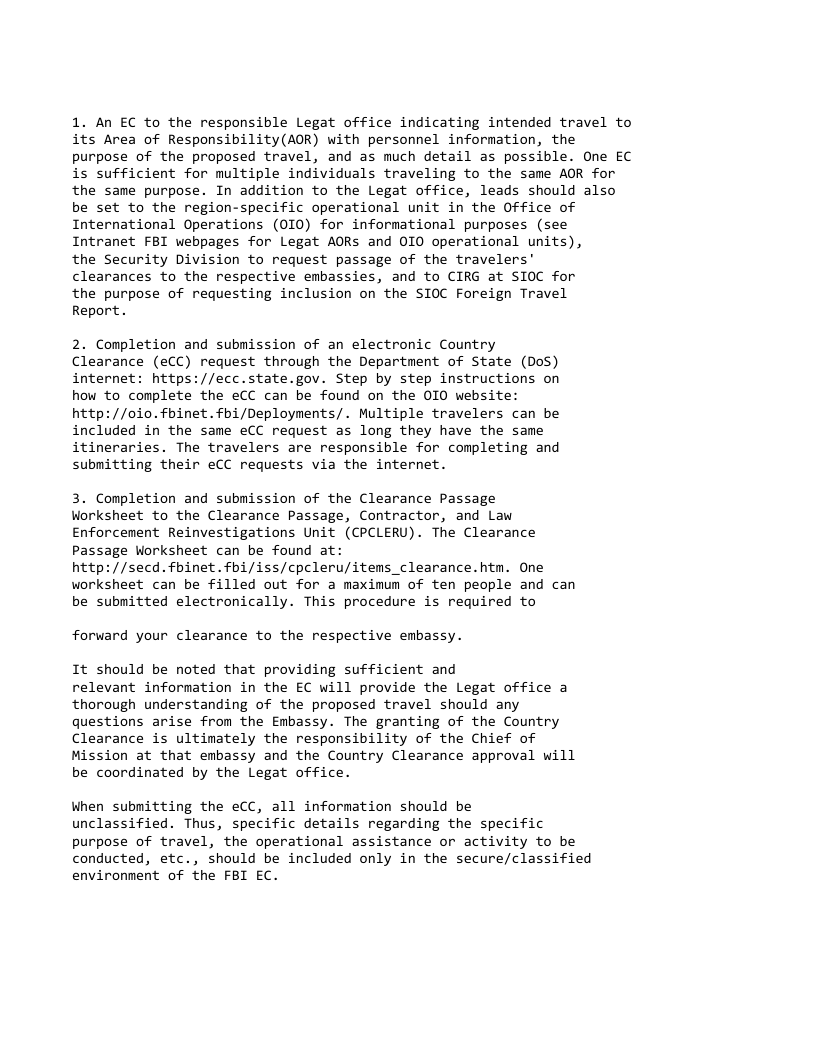 1. An EC to the responsible Legat office indicating intended travel to its Area of Responsibility(AOR) with personnel information, the purpose of the proposed travel, and as much detail as possible. One EC is sufficient for multiple individuals traveling to the same AOR for the same purpose. In addition to the Legat office, leads should also be set to the region-specific operational unit in the Office of International Operations (OIO) for informational purposes (see Intranet FBI webpages for Legat AORs and OIO operational units), the Security Division to request passage of the travelers' clearances to the respective embassies, and to CIRG at SIOC for the purpose of requesting inclusion on the SIOC Foreign Travel Report.

2. Completion and submission of an electronic Country Clearance (eCC) request through the Department of State (DoS) internet: https://ecc.state.gov. Step by step instructions on how to complete the eCC can be found on the OIO website: http://oio.fbinet.fbi/Deployments/. Multiple travelers can be included in the same eCC request as long they have the same itineraries. The travelers are responsible for completing and submitting their eCC requests via the internet.

3. Completion and submission of the Clearance Passage Worksheet to the Clearance Passage, Contractor, and Law Enforcement Reinvestigations Unit (CPCLERU). The Clearance Passage Worksheet can be found at: http://secd.fbinet.fbi/iss/cpcleru/items_clearance.htm. One worksheet can be filled out for a maximum of ten people and can be submitted electronically. This procedure is required to

forward your clearance to the respective embassy.

It should be noted that providing sufficient and relevant information in the EC will provide the Legat office a thorough understanding of the proposed travel should any questions arise from the Embassy. The granting of the Country Clearance is ultimately the responsibility of the Chief of Mission at that embassy and the Country Clearance approval will be coordinated by the Legat office.

When submitting the eCC, all information should be unclassified. Thus, specific details regarding the specific purpose of travel, the operational assistance or activity to be conducted, etc., should be included only in the secure/classified environment of the FBI EC.